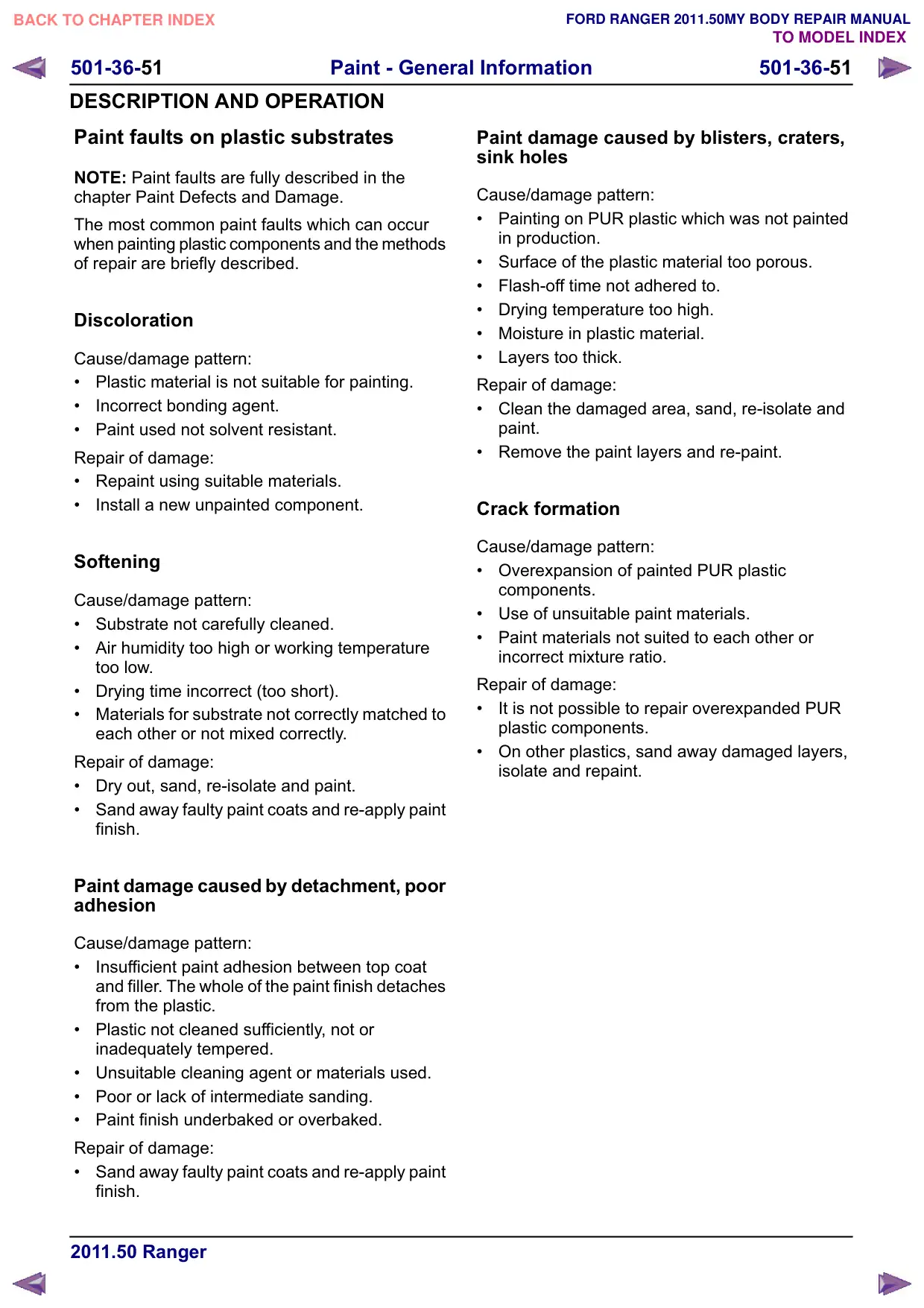 BACK TO CHAPTER INDEX

FORD RANGER 2011.50MY BODY REPAIR MANUAL
TO MODEL INDEX

501-36-51 Paint - General Information 501-36-51

DESCRIPTION AND OPERATION

Paint faults on plastic substrates

NOTE: Paint faults are fully described in the chapter Paint Defects and Damage.

The most common paint faults which can occur when painting plastic components and the methods of repair are briefly described.

Discoloration

Cause/damage pattern:
• Plastic material is not suitable for painting.
• Incorrect bonding agent.
• Paint used not solvent resistant.

Repair of damage:
• Repaint using suitable materials.
• Install a new unpainted component.

Softening

Cause/damage pattern:
• Substrate not carefully cleaned.
• Air humidity too high or working temperature too low.
• Drying time incorrect (too short).
• Materials for substrate not correctly matched to each other or not mixed correctly.

Repair of damage:
• Dry out, sand, re-isolate and paint.
• Sand away faulty paint coats and re-apply paint finish.

Paint damage caused by detachment, poor adhesion

Cause/damage pattern:
• Insufficient paint adhesion between top coat and filler. The whole of the paint finish detaches from the plastic.
• Plastic not cleaned sufficiently, not or inadequately tempered.
• Unsuitable cleaning agent or materials used.
• Poor or lack of intermediate sanding.
• Paint finish underbaked or overbaked.

Repair of damage:
• Sand away faulty paint coats and re-apply paint finish.

Paint damage caused by blisters, craters, sink holes

Cause/damage pattern:
• Painting on PUR plastic which was not painted in production.
• Surface of the plastic material too porous.
• Flash-off time not adhered to.
• Drying temperature too high.
• Moisture in plastic material.
• Layers too thick.

Repair of damage:
• Clean the damaged area, sand, re-isolate and paint.
• Remove the paint layers and re-paint.

Crack formation

Cause/damage pattern:
• Overexpansion of painted PUR plastic components.
• Use of unsuitable paint materials.
• Paint materials not suited to each other or incorrect mixture ratio.

Repair of damage:
• It is not possible to repair overexpanded PUR plastic components.
• On other plastics, sand away damaged layers, isolate and repaint.

2011.50 Ranger